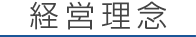 経営理念